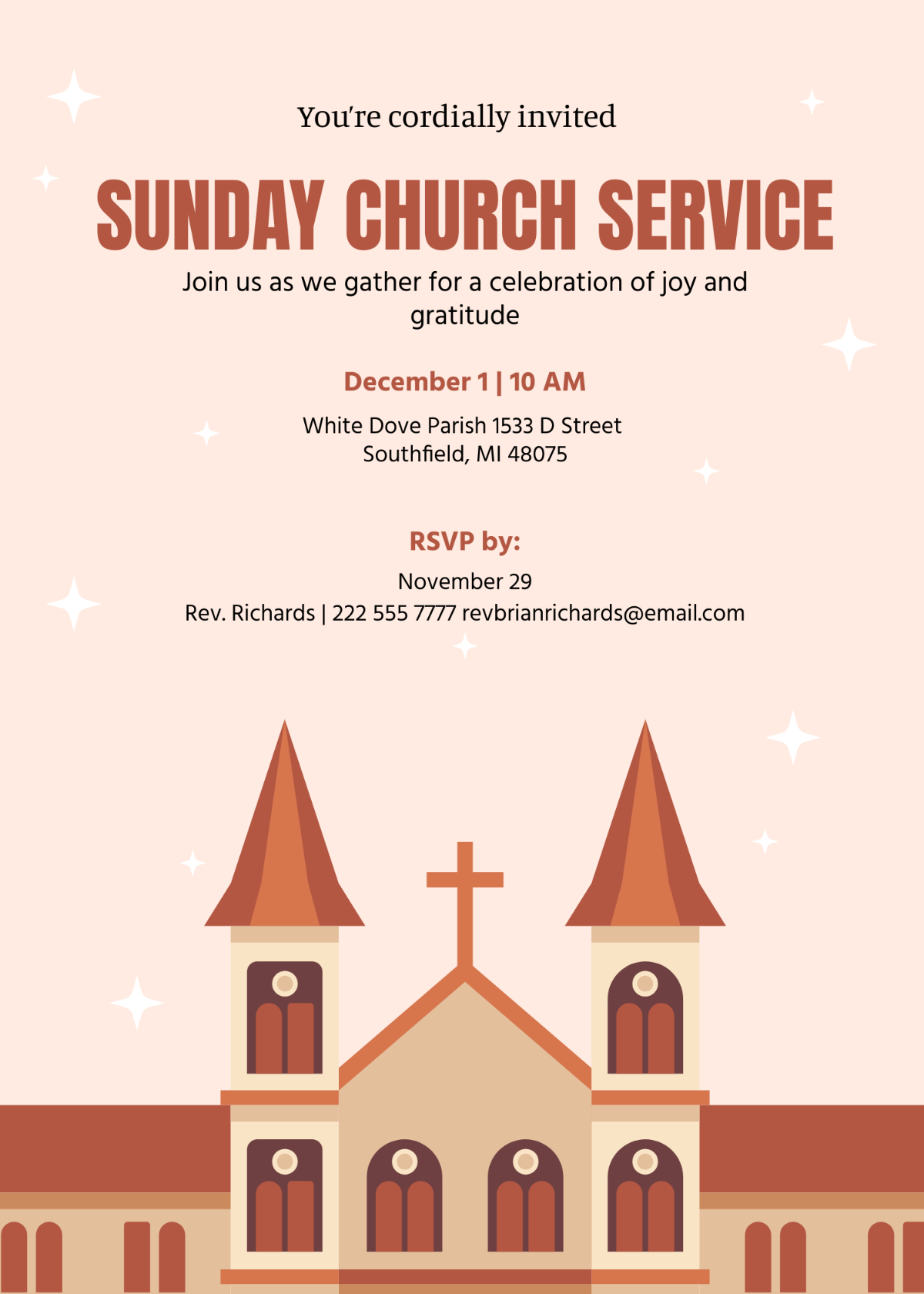 You're cordially invited

SUNDAY CHURCH SERVICE

Join us as we gather for a celebration of joy and gratitude

December 1 | 10 AM

White Dove Parish 1533 D Street
Southfield, MI 48075

RSVP by:

November 29
Rev. Richards | 222 555 7777 revbrianrichards@email.com